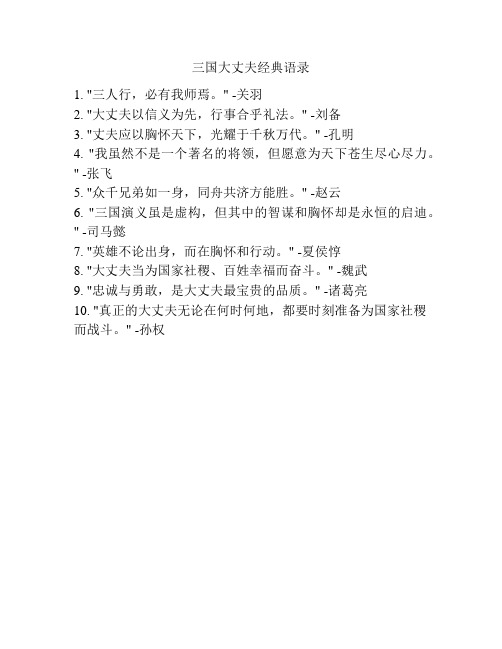 三国大丈夫经典语录

1. "三人行，必有我师焉。" -关羽
2. "大丈夫以信义为先，行事合乎礼法。" -刘备
3. "丈夫应以胸怀天下，光耀于千秋万代。" -孔明
4. "我虽然不是一个著名的将领，但愿意为天下苍生尽心尽力。" -张飞
5. "众千兄弟如一身，同舟共济方能胜。" -赵云
6. "三国演义虽是虚构，但其中的智谋和胸怀却是永恒的启迪。" -司马懿
7. "英雄不论出身，而在胸怀和行动。" -夏侯惇
8. "大丈夫当为国家社稷、百姓幸福而奋斗。" -魏武
9. "忠诚与勇敢，是大丈夫最宝贵的品质。" -诸葛亮
10. "真正的大丈夫无论在何时何地，都要时刻准备为国家社稷而战斗。" -孙权